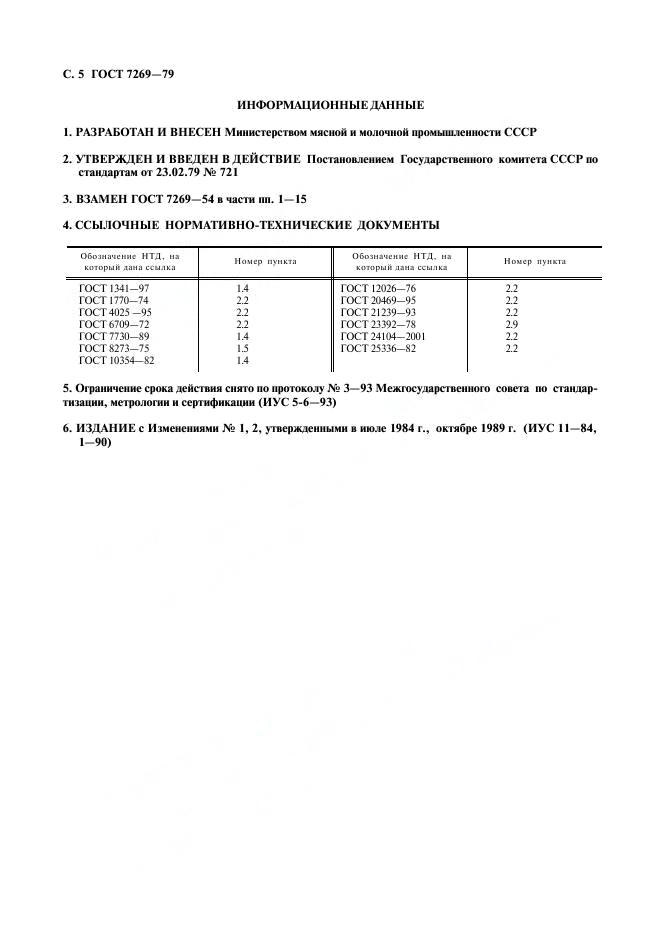 С. 5 ГОСТ 7269—79

ИНФОРМАЦИОННЫЕ ДАННЫЕ

1. РАЗРАБОТАН И ВНЕСЕН Министерством мясной и молочной промышленности СССР

2. УТВЕРЖДЕН И ВВЕДЕН В ДЕЙСТВИЕ Постановлением Государственного комитета СССР по стандартам от 23.02.79 № 721

3. ВЗАМЕН ГОСТ 7269—54 в части пп. 1—15

4. ССЫЛОЧНЫЕ НОРМАТИВНО-ТЕХНИЧЕСКИЕ ДОКУМЕНТЫ

| Обозначение НТД, на который дана ссылка | Номер пункта | Обозначение НТД, на который дана ссылка | Номер пункта |
|---|---|---|---|
| ГОСТ 1341—97 | 1.4 | ГОСТ 12026—76 | 2.2 |
| ГОСТ 1770—74 | 2.2 | ГОСТ 20469—95 | 2.2 |
| ГОСТ 4025 —95 | 2.2 | ГОСТ 21239—93 | 2.2 |
| ГОСТ 6709—72 | 2.2 | ГОСТ 23392—78 | 2.9 |
| ГОСТ 7730—89 | 1.4 | ГОСТ 24104—2001 | 2.2 |
| ГОСТ 8273—75 | 1.5 | ГОСТ 25336—82 | 2.2 |
| ГОСТ 10354—82 | 1.4 | | |

5. Ограничение срока действия снято по протоколу № 3—93 Межгосударственного совета по стандартизации, метрологии и сертификации (ИУС 5-6—93)

6. ИЗДАНИЕ с Изменениями № 1, 2, утвержденными в июле 1984 г., октябре 1989 г. (ИУС 11—84, 1—90)